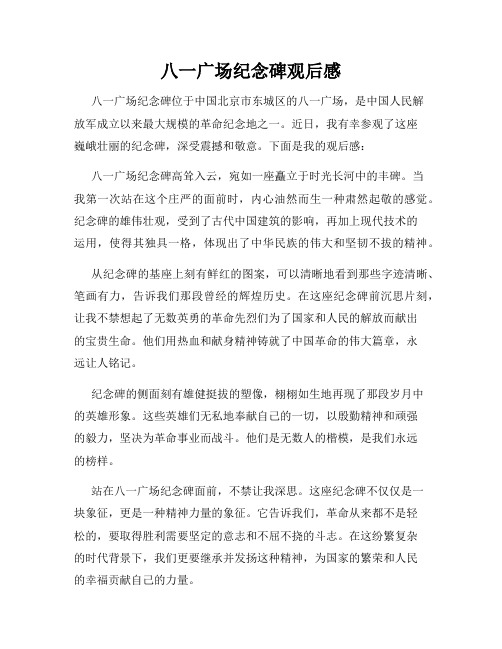 八一广场纪念碑观后感

八一广场纪念碑位于中国北京市东城区的八一广场，是中国人民解放军成立以来最大规模的革命纪念地之一。近日，我有幸参观了这座巍峨壮丽的纪念碑，深受震撼和敬意。下面是我的观后感：

八一广场纪念碑高耸入云，宛如一座矗立于时光长河中的丰碑。当我第一次站在这个庄严的面前时，内心油然而生一种肃然起敬的感觉。纪念碑的雄伟壮观，受到了古代中国建筑的影响，再加上现代技术的运用，使得其独具一格，体现出了中华民族的伟大和坚韧不拔的精神。

从纪念碑的基座上刻有鲜红的图案，可以清晰地看到那些字迹清晰、笔画有力，告诉我们那段曾经的辉煌历史。在这座纪念碑前沉思片刻，让我不禁想起了无数英勇的革命先烈们为了国家和人民的解放而献出的宝贵生命。他们用热血和献身精神铸就了中国革命的伟大篇章，永远让人铭记。

纪念碑的侧面刻有雄健挺拔的塑像，栩栩如生地再现了那段岁月中的英雄形象。这些英雄们无私地奉献自己的一切，以殷勤精神和顽强的毅力，坚决为革命事业而战斗。他们是无数人的楷模，是我们永远的榜样。

站在八一广场纪念碑面前，不禁让我深思。这座纪念碑不仅仅是一块象征，更是一种精神力量的象征。它告诉我们，革命从来都不是轻松的，要取得胜利需要坚定的意志和不屈不挠的斗志。在这纷繁复杂的时代背景下，我们更要继承并发扬这种精神，为国家的繁荣和人民的幸福贡献自己的力量。